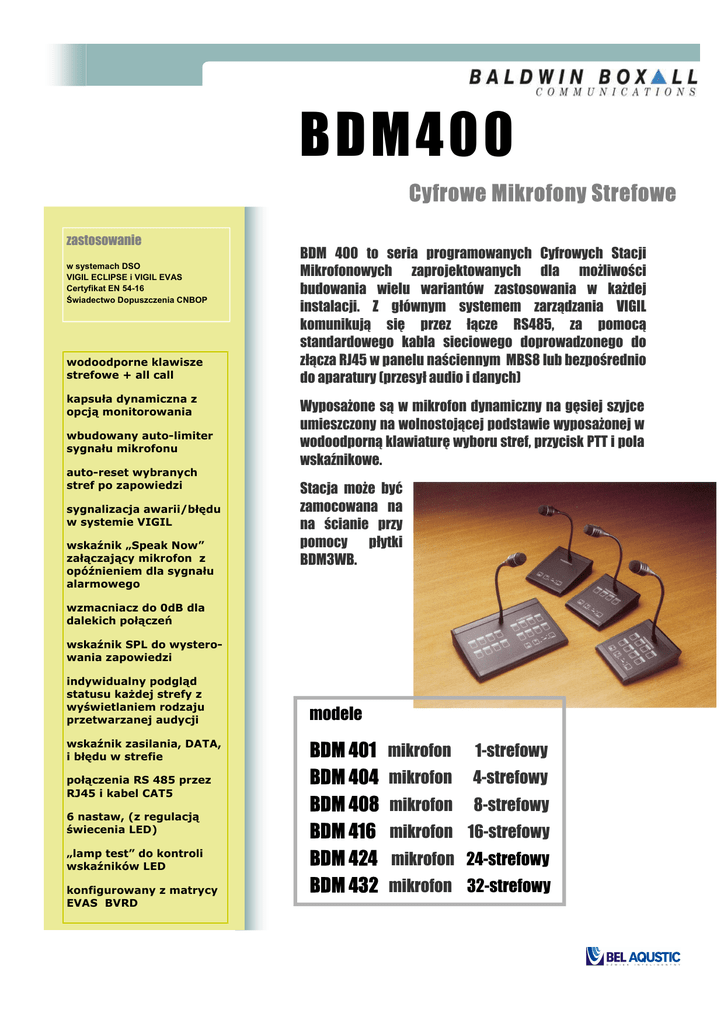 BALDWIN BOXALL
COMMUNICATIONS

BDM400

Cyfrowe Mikrofony Strefowe

zastosowanie

w systemach DSO
VIGIL ECLIPSE i VIGIL EVAS
Certyfikat EN 54-16
Świadectwo Dopuszczenia CNBOP

wodoodporne klawisze strefowe + all call

kapsuła dynamiczna z opcją monitorowania

wbudowany auto-limiter sygnału mikrofonu

auto-reset wybranych stref po zapowiedzi

sygnalizacja awarii/błędu w systemie VIGIL

wskaźnik „Speak Now" załączający mikrofon z opóźnieniem dla sygnału alarmowego

wzmacniacz do 0dB dla dalekich połączeń

wskaźnik SPL do wysterowania zapowiedzi

indywidualny podgląd statusu każdej strefy z wyświetlaniem rodzaju przetwarzanej audycji

wskaźnik zasilania, DATA, i błędu w strefie

połączenia RS 485 przez RJ45 i kabel CAT5

6 nastaw, (z regulacją świecenia LED)

„lamp test" do kontroli wskaźników LED

konfigurowany z matrycy EVAS BVRD

BDM 400 to seria programowanych Cyfrowych Stacji Mikrofonowych zaprojektowanych dla możliwości budowania wielu wariantów zastosowania w każdej instalacji. Z głównym systemem zarządzania VIGIL komunikują się przez łącze RS485, za pomocą standardowego kabla sieciowego doprowadzonego do złącza RJ45 w panelu naściennym MBS8 lub bezpośrednio do aparatury (przesył audio i danych)

Wyposażone są w mikrofon dynamiczny na gęsiej szyjce umieszczony na wolnostojącej podstawie wyposażonej w wodoodporną klawiaturę wyboru stref, przycisk PTT i pola wskaźnikowe.

Stacja może być zamocowana na na ścianie przy pomocy płytki BDM3WB.

modele

BDM 401 mikrofon 1-strefowy
BDM 404 mikrofon 4-strefowy
BDM 408 mikrofon 8-strefowy
BDM 416 mikrofon 16-strefowy
BDM 424 mikrofon 24-strefowy
BDM 432 mikrofon 32-strefowy

BEL AQUSTIC